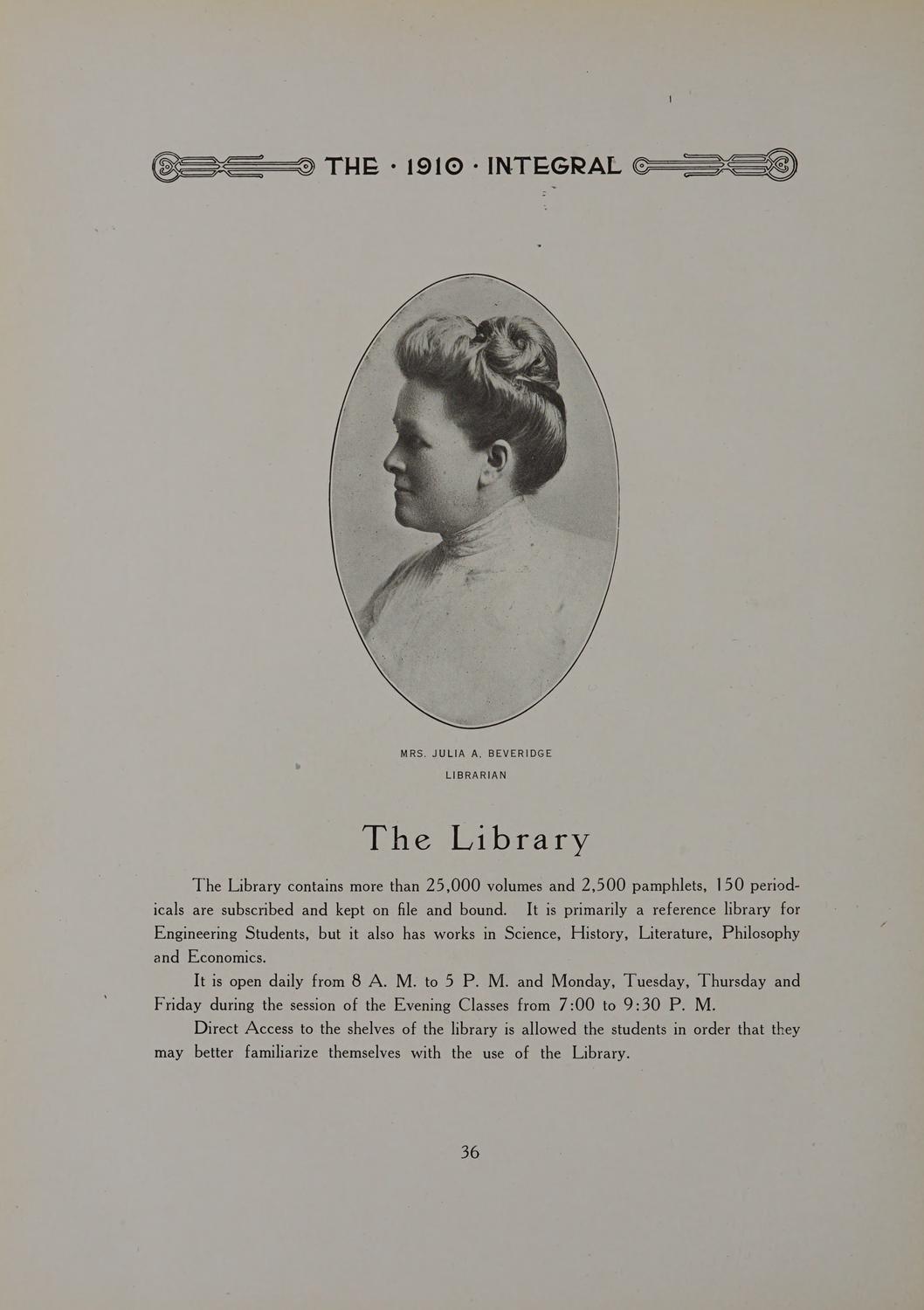 THE · 1910 · INTEGRAL

MRS. JULIA A. BEVERIDGE
LIBRARIAN

The Library

The Library contains more than 25,000 volumes and 2,500 pamphlets, 150 periodicals are subscribed and kept on file and bound. It is primarily a reference library for Engineering Students, but it also has works in Science, History, Literature, Philosophy and Economics.

It is open daily from 8 A. M. to 5 P. M. and Monday, Tuesday, Thursday and Friday during the session of the Evening Classes from 7:00 to 9:30 P. M.

Direct Access to the shelves of the library is allowed the students in order that they may better familiarize themselves with the use of the Library.

36